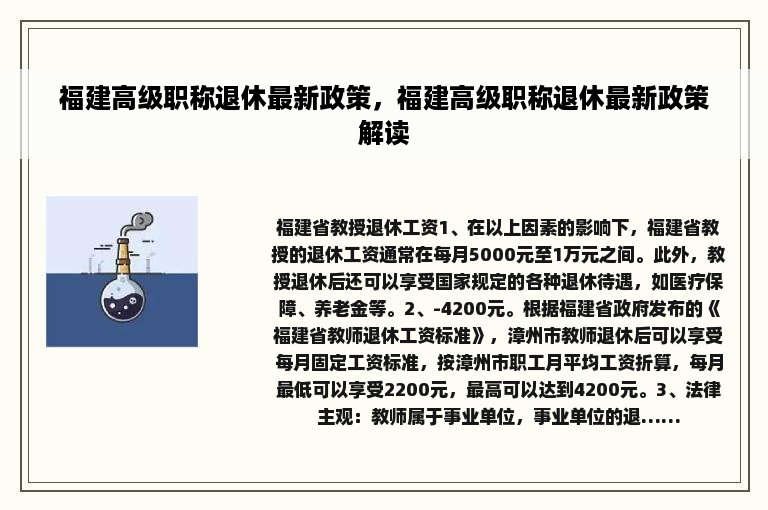 福建高级职称退休最新政策，福建高级职称退休最新政策解读

福建省教授退休工资1、在以上因素的影响下，福建省教授的退休工资通常在每月5000元至1万元之间。此外，教授退休后还可以享受国家规定的各种退休待遇，如医疗保障、养老金等。2、-4200元。根据福建省政府发布的《福建省教师退休工资标准》，漳州市教师退休后可以享受每月固定工资标准，按漳州市职工月平均工资折算，每月最低可以享受2200元，最高可以达到4200元。3、法律主观：教师属于事业单位，事业单位的退......